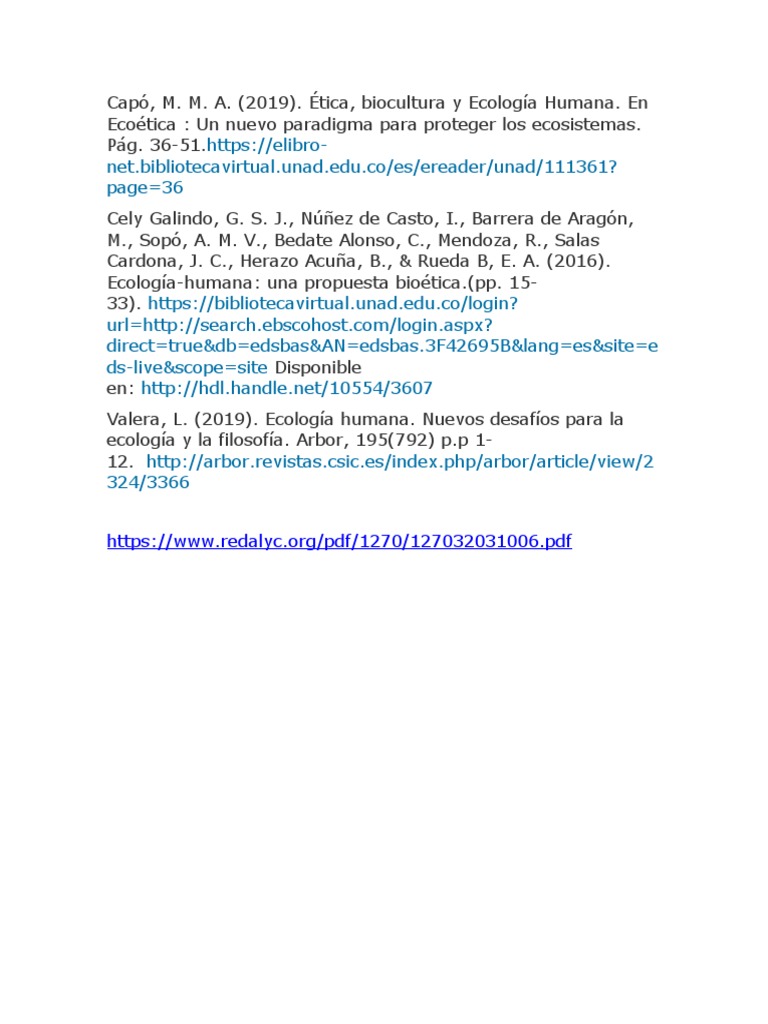 Capó, M. M. A. (2019). Ética, biocultura y Ecología Humana. En Ecoética : Un nuevo paradigma para proteger los ecosistemas. Pág. 36-51.https://elibro-net.bibliotecavirtual.unad.edu.co/es/ereader/unad/111361?page=36

Cely Galindo, G. S. J., Núñez de Casto, I., Barrera de Aragón, M., Sopó, A. M. V., Bedate Alonso, C., Mendoza, R., Salas Cardona, J. C., Herazo Acuña, B., & Rueda B, E. A. (2016). Ecología-humana: una propuesta bioética.(pp. 15-33). https://bibliotecavirtual.unad.edu.co/login?url=http://search.ebscohost.com/login.aspx?direct=true&db=edsbas&AN=edsbas.3F42695B&lang=es&site=eds-live&scope=site Disponible en: http://hdl.handle.net/10554/3607

Valera, L. (2019). Ecología humana. Nuevos desafíos para la ecología y la filosofía. Arbor, 195(792) p.p 1-12. http://arbor.revistas.csic.es/index.php/arbor/article/view/2324/3366

https://www.redalyc.org/pdf/1270/127032031006.pdf